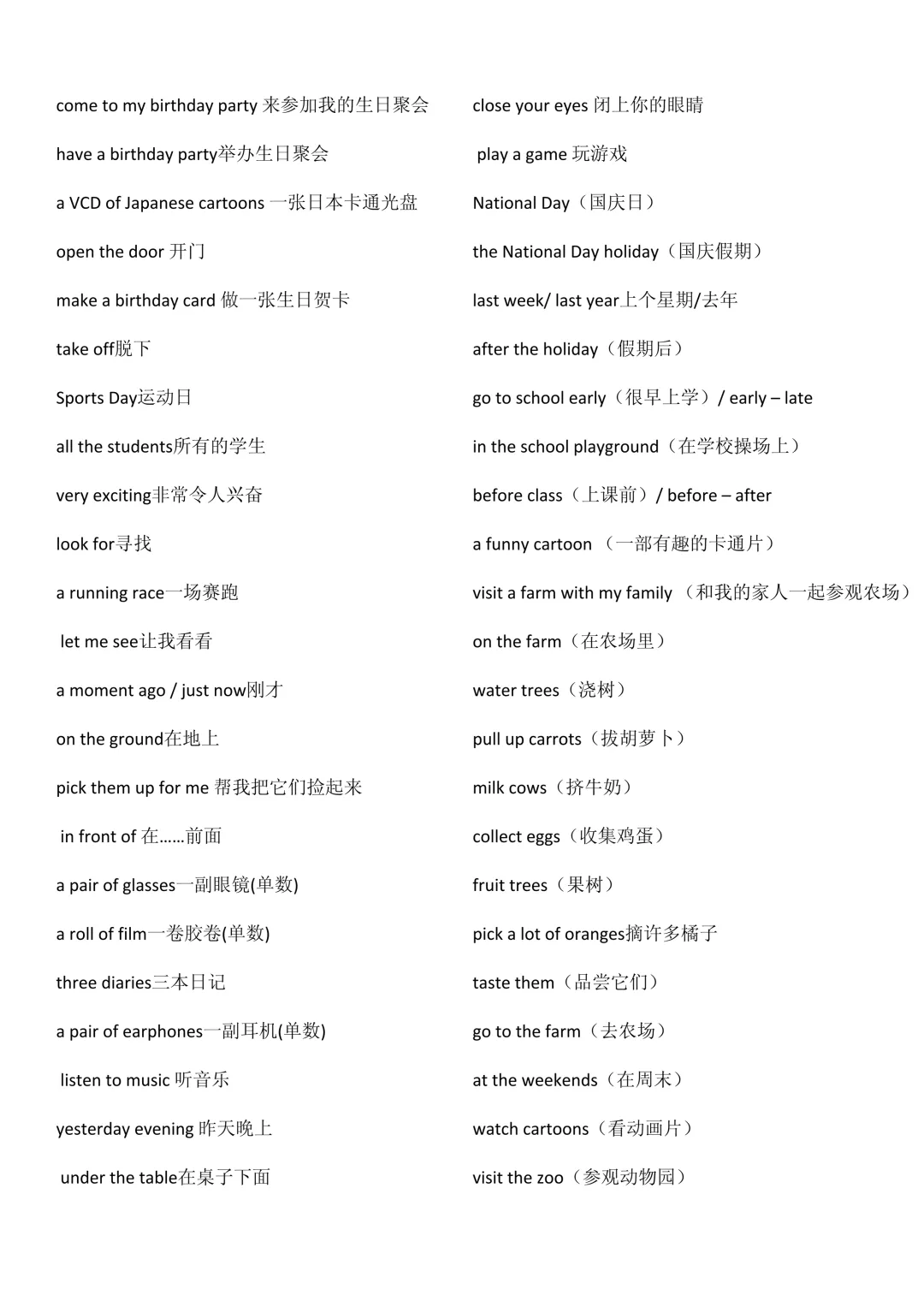 come to my birthday party 来参加我的生日聚会

have a birthday party举办生日聚会

a VCD of Japanese cartoons 一张日本卡通光盘

open the door 开门

make a birthday card 做一张生日贺卡

take off脱下

Sports Day运动日

all the students所有的学生

very exciting非常令人兴奋

look for寻找

a running race一场赛跑

let me see让我看看

a moment ago / just now刚才

on the ground在地上

pick them up for me 帮我把它们捡起来

in front of 在……前面

a pair of glasses一副眼镜(单数)

a roll of film一卷胶卷(单数)

three diaries三本日记

a pair of earphones一副耳机(单数)

listen to music 听音乐

yesterday evening 昨天晚上

under the table在桌子下面

close your eyes 闭上你的眼睛

play a game 玩游戏

National Day（国庆日）

the National Day holiday（国庆假期）

last week/ last year上个星期/去年

after the holiday（假期后）

go to school early（很早上学）/ early – late

in the school playground（在学校操场上）

before class（上课前）/ before – after

a funny cartoon （一部有趣的卡通片）

visit a farm with my family （和我的家人一起参观农场）

on the farm（在农场里）

water trees（浇树）

pull up carrots（拔胡萝卜）

milk cows（挤牛奶）

collect eggs（收集鸡蛋）

fruit trees（果树）

pick a lot of oranges摘许多橘子

taste them（品尝它们）

go to the farm（去农场）

at the weekends（在周末）

watch cartoons（看动画片）

visit the zoo（参观动物园）